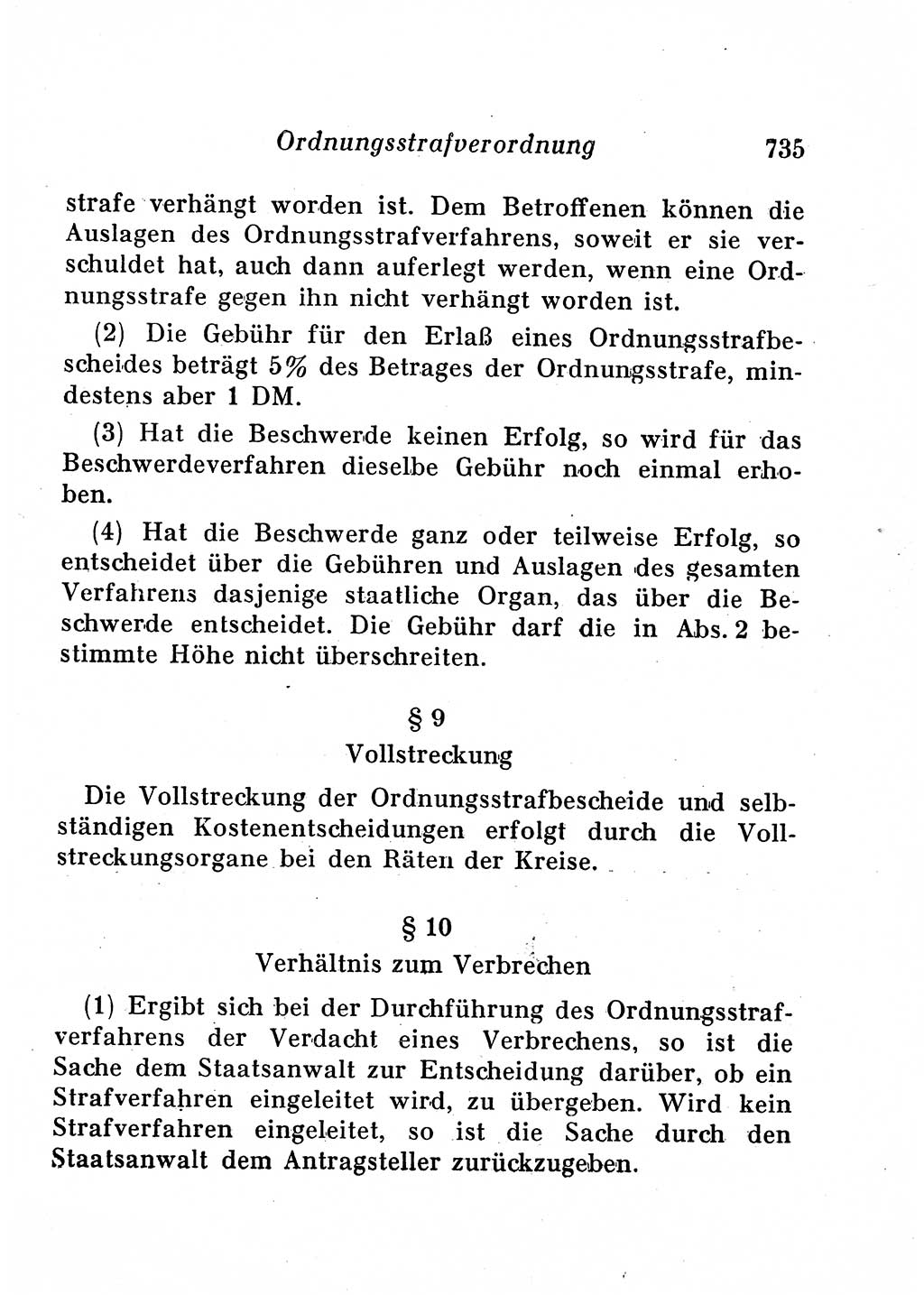 Ordnungsstrafverordnung 735

strafe verhängt worden ist. Dem Betroffenen können die Auslagen des Ordnungsstrafverfahrens, soweit er sie verschuldet hat, auch dann auferlegt werden, wenn eine Ordnungsstrafe gegen ihn nicht verhängt worden ist.

(2) Die Gebühr für den Erlaß eines Ordnungsstrafbescheides beträgt 5% des Betrages der Ordnungsstrafe, mindestens aber 1 DM.

(3) Hat die Beschwerde keinen Erfolg, so wird für das Beschwerdeverfahren dieselbe Gebühr noch einmal erhoben.

(4) Hat die Beschwerde ganz oder teilweise Erfolg, so entscheidet über die Gebühren und Auslagen des gesamten Verfahrens dasjenige staatliche Organ, das über die Beschwerde entscheidet. Die Gebühr darf die in Abs. 2 bestimmte Höhe nicht überschreiten.

§ 9

Vollstreckung

Die Vollstreckung der Ordnungsstrafbescheide und selbständigen Kostenentscheidungen erfolgt durch die Vollstreckungsorgane bei den Räten der Kreise.

§ 10

Verhältnis zum Verbrechen

(1) Ergibt sich bei der Durchführung des Ordnungsstrafverfahrens der Verdacht eines Verbrechens, so ist die Sache dem Staatsanwalt zur Entscheidung darüber, ob ein Strafverfahren eingeleitet wird, zu übergeben. Wird kein Strafverfahren eingeleitet, so ist die Sache durch den Staatsanwalt dem Antragsteller zurückzugeben.